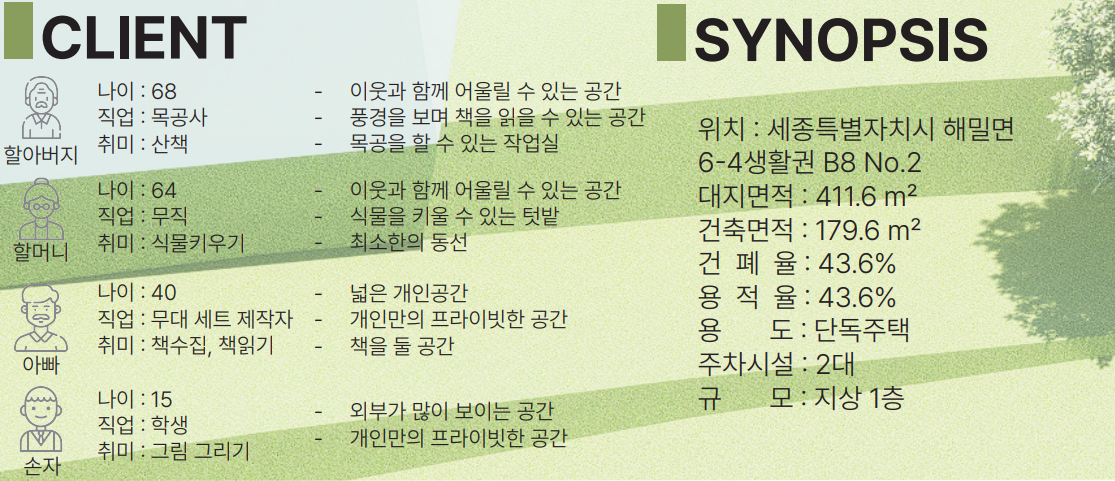 CLIENT

할아버지
나이 : 68
직업 : 목공사
취미 : 산책
- 이웃과 함께 어울릴 수 있는 공간
- 풍경을 보며 책을 읽을 수 있는 공간
- 목공을 할 수 있는 작업실

할머니
나이 : 64
직업 : 무직
취미 : 식물키우기
- 이웃과 함께 어울릴 수 있는 공간
- 식물을 키울 수 있는 텃밭
- 최소한의 동선

아빠
나이 : 40
직업 : 무대 세트 제작자
취미 : 책수집, 책읽기
- 넓은 개인공간
- 개인만의 프라이빗한 공간
- 책을 둘 공간

손자
나이 : 15
직업 : 학생
취미 : 그림 그리기
- 외부가 많이 보이는 공간
- 개인만의 프라이빗한 공간

SYNOPSIS

위치 : 세종특별자치시 해밀면 6-4생활권 B8 No.2
대지면적 : 411.6 m²
건축면적 : 179.6 m²
건 폐 율 : 43.6%
용 적 율 : 43.6%
용 도 : 단독주택
주차시설 : 2대
규 모 : 지상 1층